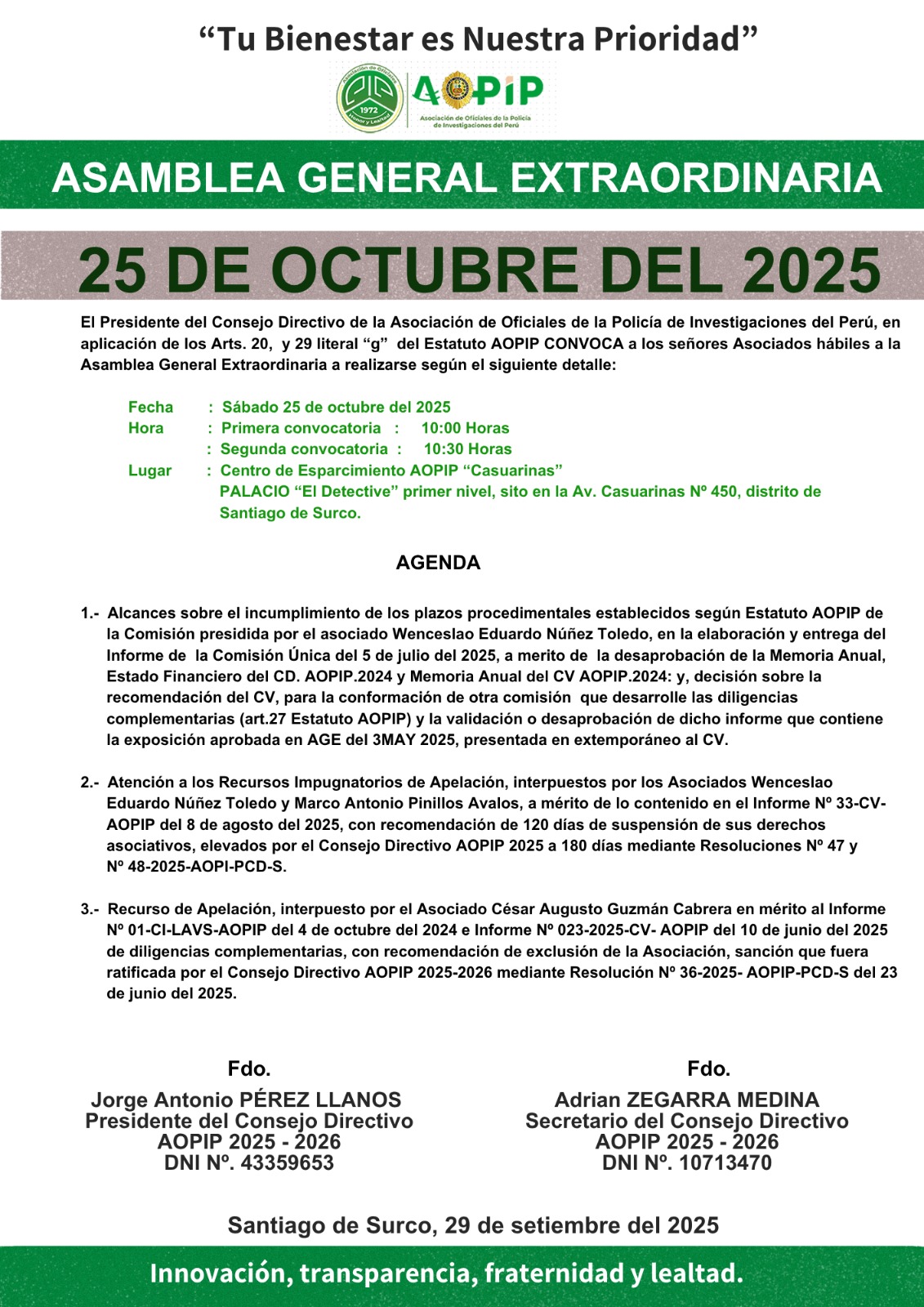 “Tu Bienestar es Nuestra Prioridad”

Asociación de Oficiales 1972 Honor y Lealtad

AOPIP
Asociación de Oficiales de la Policía de Investigaciones del Perú

ASAMBLEA GENERAL EXTRAORDINARIA

25 DE OCTUBRE DEL 2025

El Presidente del Consejo Directivo de la Asociación de Oficiales de la Policía de Investigaciones del Perú, en aplicación de los Arts. 20, y 29 literal “g” del Estatuto AOPIP CONVOCA a los señores Asociados hábiles a la Asamblea General Extraordinaria a realizarse según el siguiente detalle:

Fecha : Sábado 25 de octubre del 2025
Hora : Primera convocatoria : 10:00 Horas
: Segunda convocatoria : 10:30 Horas
Lugar : Centro de Esparcimiento AOPIP “Casuarinas”
PALACIO “El Detective” primer nivel, sito en la Av. Casuarinas Nº 450, distrito de Santiago de Surco.

AGENDA

1.- Alcances sobre el incumplimiento de los plazos procedimentales establecidos según Estatuto AOPIP de la Comisión presidida por el asociado Wenceslao Eduardo Núñez Toledo, en la elaboración y entrega del Informe de la Comisión Única del 5 de julio del 2025, a merito de la desaprobación de la Memoria Anual, Estado Financiero del CD. AOPIP.2024 y Memoria Anual del CV AOPIP.2024: y, decisión sobre la recomendación del CV, para la conformación de otra comisión que desarrolle las diligencias complementarias (art.27 Estatuto AOPIP) y la validación o desaprobación de dicho informe que contiene la exposición aprobada en AGE del 3MAY 2025, presentada en extemporáneo al CV.

2.- Atención a los Recursos Impugnatorios de Apelación, interpuestos por los Asociados Wenceslao Eduardo Núñez Toledo y Marco Antonio Pinillos Avalos, a mérito de lo contenido en el Informe Nº 33-CV-AOPIP del 8 de agosto del 2025, con recomendación de 120 días de suspensión de sus derechos asociativos, elevados por el Consejo Directivo AOPIP 2025 a 180 días mediante Resoluciones Nº 47 y Nº 48-2025-AOPI-PCD-S.

3.- Recurso de Apelación, interpuesto por el Asociado César Augusto Guzmán Cabrera en mérito al Informe Nº 01-CI-LAVS-AOPIP del 4 de octubre del 2024 e Informe Nº 023-2025-CV- AOPIP del 10 de junio del 2025 de diligencias complementarias, con recomendación de exclusión de la Asociación, sanción que fuera ratificada por el Consejo Directivo AOPIP 2025-2026 mediante Resolución Nº 36-2025- AOPIP-PCD-S del 23 de junio del 2025.

Fdo.
Jorge Antonio PÉREZ LLANOS
Presidente del Consejo Directivo
AOPIP 2025 - 2026
DNI Nº. 43359653

Fdo.
Adrian ZEGARRA MEDINA
Secretario del Consejo Directivo
AOPIP 2025 - 2026
DNI Nº. 10713470

Santiago de Surco, 29 de setiembre del 2025

Innovación, transparencia, fraternidad y lealtad.